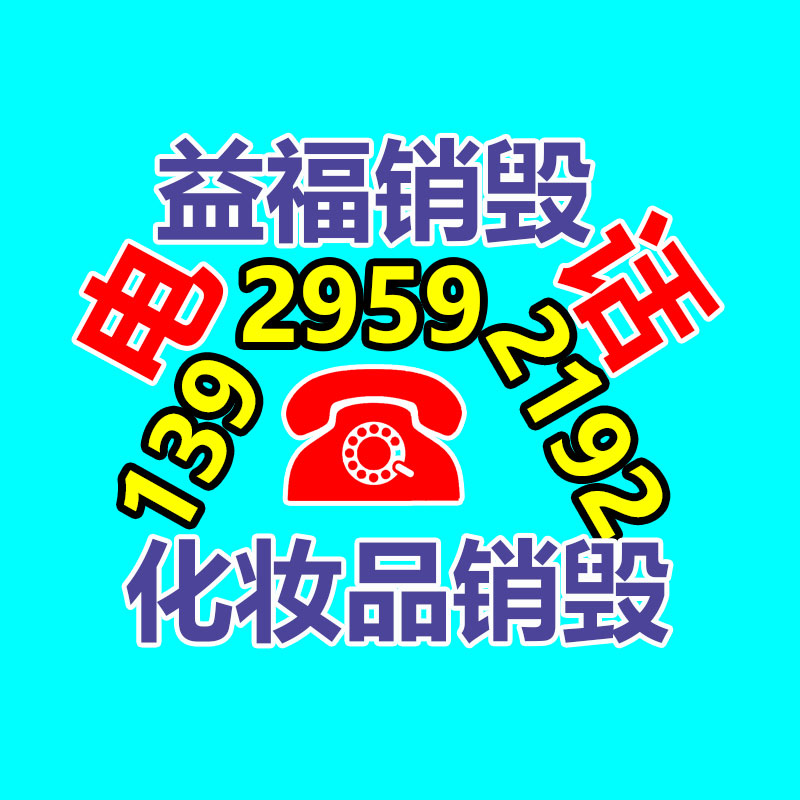 益福销毁

电 139 2959 2192 话

化妆品销毁